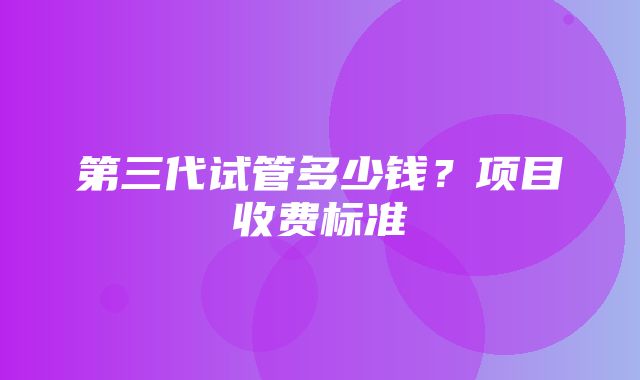 第三代试管多少钱？项目收费标准